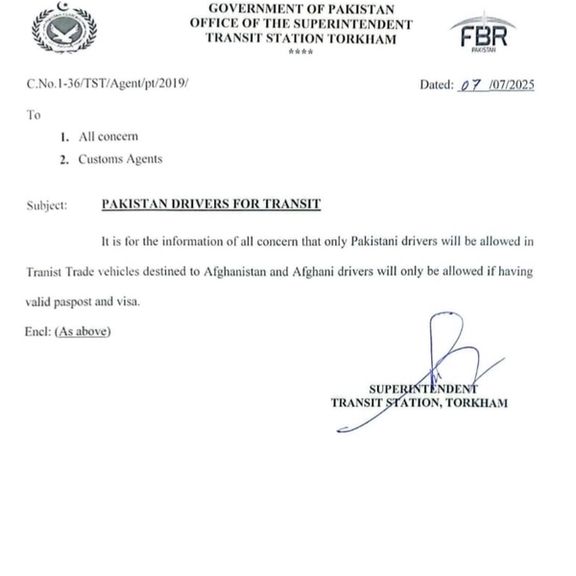 GOVERNMENT OF PAKISTAN
OFFICE OF THE SUPERINTENDENT
TRANSIT STATION TORKHAM
****

FBR
PAKISTAN

C.No.1-36/TST/Agent/pt/2019/

Dated: 07 /07/2025

To

1. All concern
2. Customs Agents

Subject: PAKISTAN DRIVERS FOR TRANSIT

It is for the information of all concern that only Pakistani drivers will be allowed in Tranist Trade vehicles destined to Afghanistan and Afghani drivers will only be allowed if having valid paspost and visa.

Encl: (As above)

SUPERINTENDENT
TRANSIT STATION, TORKHAM